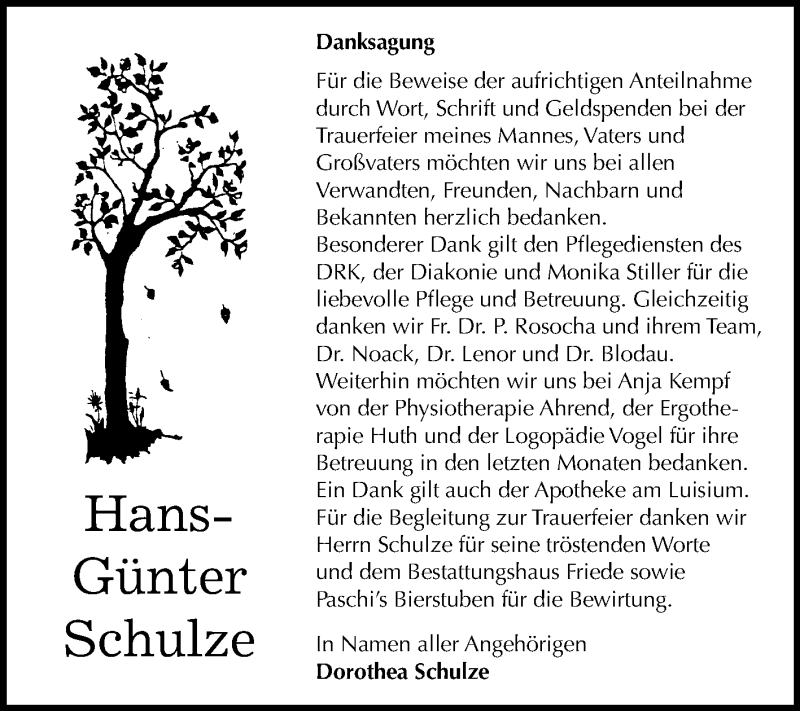 Hans-Günter Schulze

Danksagung

Für die Beweise der aufrichtigen Anteilnahme durch Wort, Schrift und Geldspenden bei der Trauerfeier meines Mannes, Vaters und Großvaters möchten wir uns bei allen Verwandten, Freunden, Nachbarn und Bekannten herzlich bedanken.
Besonderer Dank gilt den Pflegediensten des DRK, der Diakonie und Monika Stiller für die liebevolle Pflege und Betreuung. Gleichzeitig danken wir Fr. Dr. P. Rosocha und ihrem Team, Dr. Noack, Dr. Lenor und Dr. Blodau.
Weiterhin möchten wir uns bei Anja Kempf von der Physiotherapie Ahrend, der Ergotherapie Huth und der Logopädie Vogel für ihre Betreuung in den letzten Monaten bedanken.
Ein Dank gilt auch der Apotheke am Luisium.
Für die Begleitung zur Trauerfeier danken wir Herrn Schulze für seine tröstenden Worte und dem Bestattungshaus Friede sowie Paschi's Bierstuben für die Bewirtung.

In Namen aller Angehörigen
Dorothea Schulze